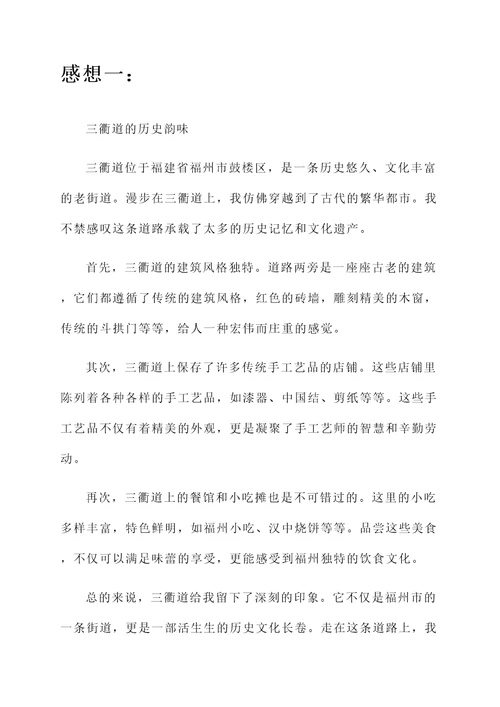 感想一：

三衢道的历史韵味

三衢道位于福建省福州市鼓楼区，是一条历史悠久、文化丰富的老街道。漫步在三衢道上，我仿佛穿越到了古代的繁华都市。我不禁感叹这条道路承载了太多的历史记忆和文化遗产。

首先，三衢道的建筑风格独特。道路两旁是一座座古老的建筑，它们都遵循了传统的建筑风格，红色的砖墙，雕刻精美的木窗，传统的斗拱门等等，给人一种宏伟而庄重的感觉。

其次，三衢道上保存了许多传统手工艺品的店铺。这些店铺里陈列着各种各样的手工艺品，如漆器、中国结、剪纸等等。这些手工艺品不仅有着精美的外观，更是凝聚了手工艺师的智慧和辛勤劳动。

再次，三衢道上的餐馆和小吃摊也是不可错过的。这里的小吃多样丰富，特色鲜明，如福州小吃、汉中烧饼等等。品尝这些美食，不仅可以满足味蕾的享受，更能感受到福州独特的饮食文化。

总的来说，三衢道给我留下了深刻的印象。它不仅是福州市的一条街道，更是一部活生生的历史文化长卷。走在这条道路上，我